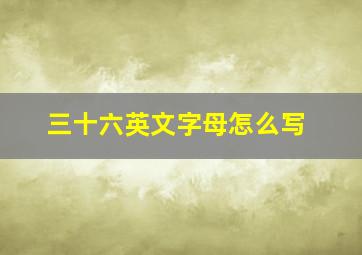 三十六英文字母怎么写